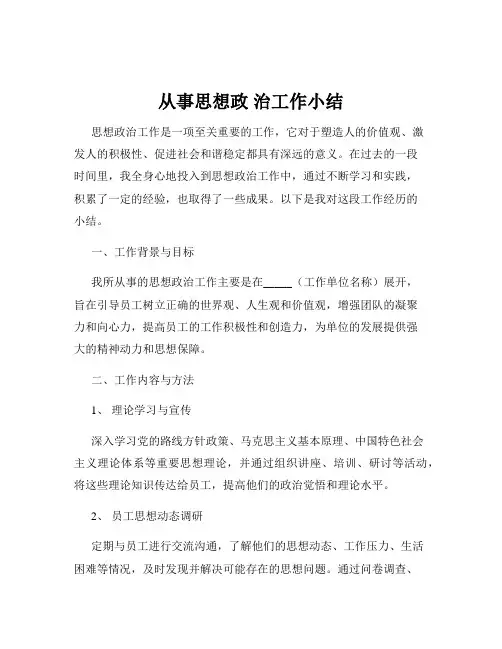 从事思想政 治工作小结

思想政治工作是一项至关重要的工作，它对于塑造人的价值观、激发人的积极性、促进社会和谐稳定都具有深远的意义。在过去的一段时间里，我全身心地投入到思想政治工作中，通过不断学习和实践，积累了一定的经验，也取得了一些成果。以下是我对这段工作经历的小结。

一、工作背景与目标

我所从事的思想政治工作主要是在_____（工作单位名称）展开，旨在引导员工树立正确的世界观、人生观和价值观，增强团队的凝聚力和向心力，提高员工的工作积极性和创造力，为单位的发展提供强大的精神动力和思想保障。

二、工作内容与方法

1、 理论学习与宣传

深入学习党的路线方针政策、马克思主义基本原理、中国特色社会主义理论体系等重要思想理论，并通过组织讲座、培训、研讨等活动，将这些理论知识传达给员工，提高他们的政治觉悟和理论水平。

2、 员工思想动态调研

定期与员工进行交流沟通，了解他们的思想动态、工作压力、生活困难等情况，及时发现并解决可能存在的思想问题。通过问卷调查、